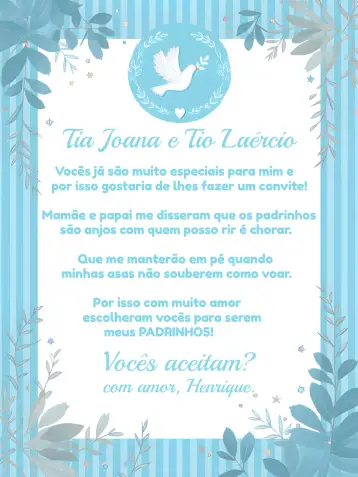 Tia Joana e Tio Laércio

Vocês já são muito especiais para mim e por isso gostaria de lhes fazer um convite!

Mamãe e papai me disseram que os padrinhos são anjos com quem posso rir é chorar.

Que me manterão em pé quando minhas asas não souberem como voar.

Por isso com muito amor escolheram vocês para serem meus PADRINHOS!

Vocês aceitam?
com amor, Henrique.